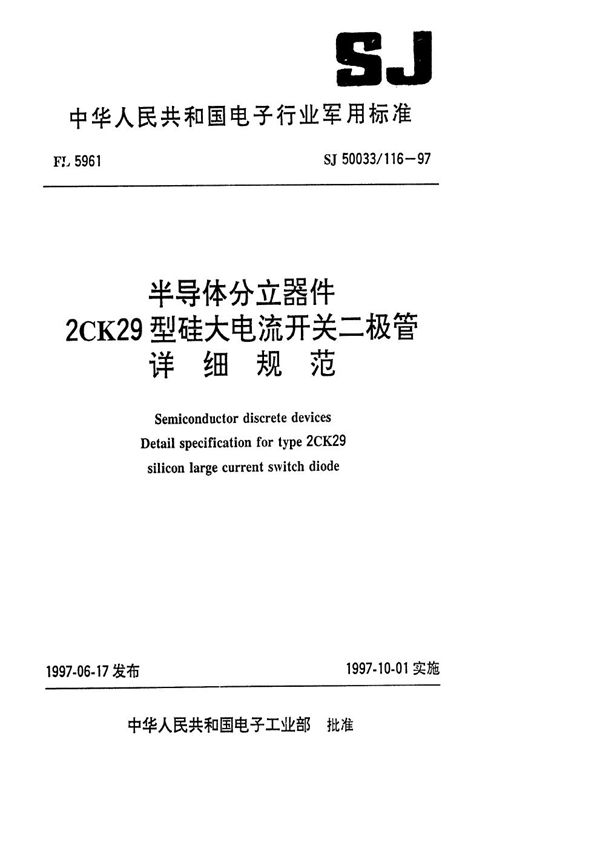 SJ

中华人民共和国电子行业军用标准

FL 5961

SJ 50033/116—97

半导体分立器件
2CK29 型硅大电流开关二极管
详 细 规 范

Semiconductor discrete devices
Detail specification for type 2CK29
silicon large current switch diode

1997-06-17 发布

1997-10-01 实施

中华人民共和国电子工业部 批准